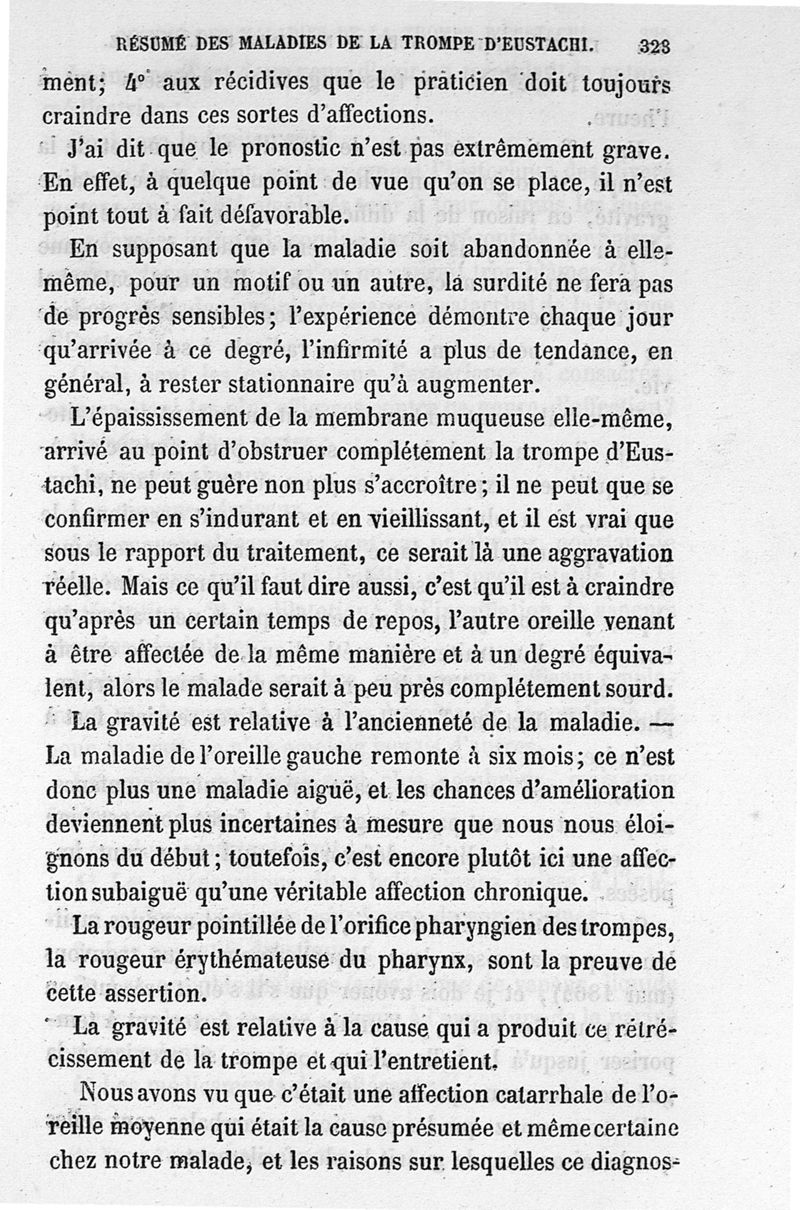 RÉSUMÉ DES MALADIES DE LA TROMPE D'EUSTACHI. 323

ment; 4° aux récidives que le praticien doit toujours craindre dans ces sortes d'affections.

J'ai dit que le pronostic n'est pas extrêmement grave. En effet, à quelque point de vue qu'on se place, il n'est point tout à fait défavorable.

En supposant que la maladie soit abandonnée à elle-même, pour un motif ou un autre, la surdité ne fera pas de progrès sensibles; l'expérience démontre chaque jour qu'arrivée à ce degré, l'infirmité a plus de tendance, en général, à rester stationnaire qu'à augmenter.

L'épaississement de la membrane muqueuse elle-même, arrivé au point d'obstruer complétement la trompe d'Eustachi, ne peut guère non plus s'accroître; il ne peut que se confirmer en s'indurant et en vieillissant, et il est vrai que sous le rapport du traitement, ce serait là une aggravation réelle. Mais ce qu'il faut dire aussi, c'est qu'il est à craindre qu'après un certain temps de repos, l'autre oreille venant à être affectée de la même manière et à un degré équivalent, alors le malade serait à peu près complétement sourd.

La gravité est relative à l'ancienneté de la maladie. — La maladie de l'oreille gauche remonte à six mois; ce n'est donc plus une maladie aiguë, et les chances d'amélioration deviennent plus incertaines à mesure que nous nous éloignons du début; toutefois, c'est encore plutôt ici une affection subaiguë qu'une véritable affection chronique.

La rougeur pointillée de l'orifice pharyngien des trompes, la rougeur érythémateuse du pharynx, sont la preuve de cette assertion.

La gravité est relative à la cause qui a produit ce rétrécissement de la trompe et qui l'entretient.

Nous avons vu que c'était une affection catarrhale de l'oreille moyenne qui était la cause présumée et même certaine chez notre malade, et les raisons sur lesquelles ce diagnos-